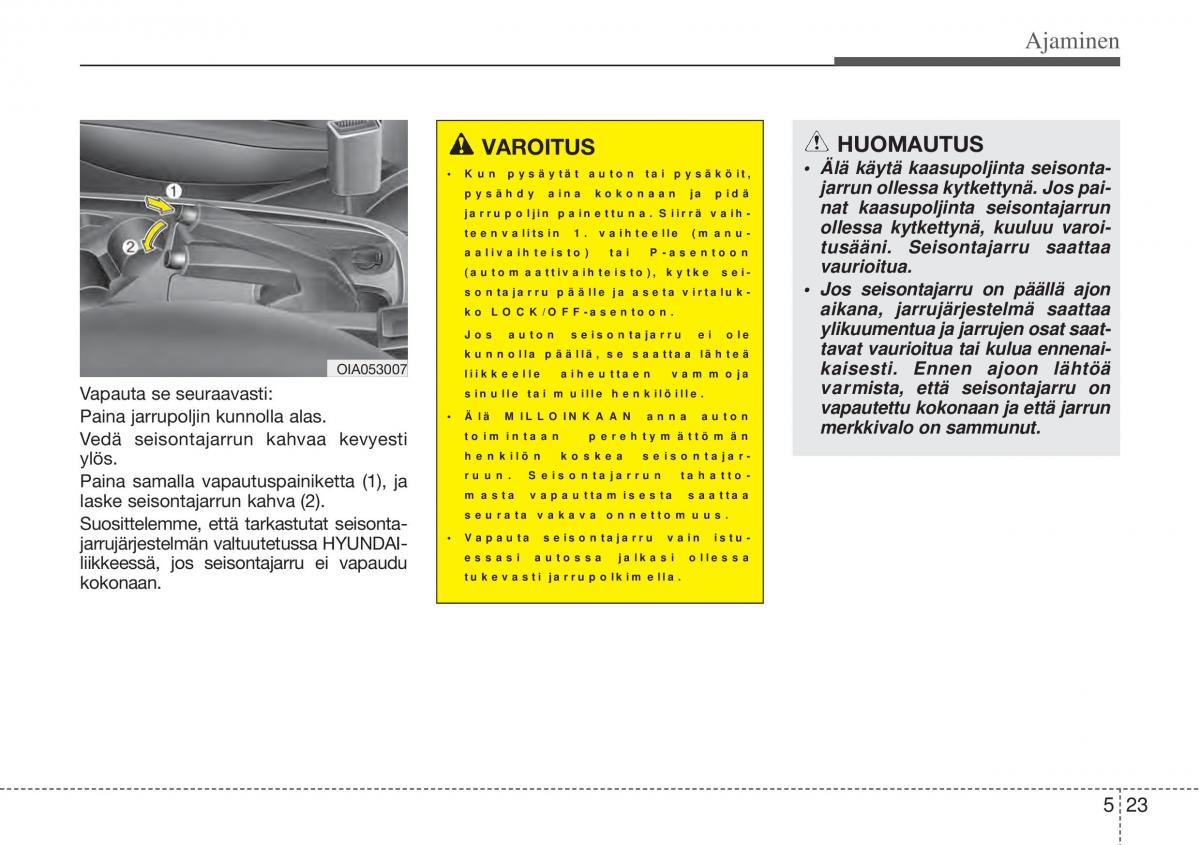 Ajaminen

1

2

OIA053007

Vapauta se seuraavasti:

Paina jarrupoljin kunnolla alas.

Vedä seisontajarrun kahvaa kevyesti ylös.

Paina samalla vapautuspainiketta (1), ja laske seisontajarrun kahva (2).

Suosittelemme, että tarkastutat seisontajarrujärjestelmän valtuutetussa HYUNDAI-liikkeessä, jos seisontajarru ei vapaudu kokonaan.

VAROITUS

• Kun pysäytät auton tai pysäköit, pysähdy aina kokonaan ja pidä jarrupoljin painettuna. Siirrä vaihteenvalitsin 1. vaihteelle (manuaalivaihteisto) tai P-asentoon (automaattivaihteisto), kytke seisontajarru päälle ja aseta virtalukko LOCK/OFF-asentoon.

Jos auton seisontajarru ei ole kunnolla päällä, se saattaa lähteä liikkeelle aiheuttaen vammoja sinulle tai muille henkilöille.

• Älä MILLOINKAAN anna auton toimintaan perehtymättömän henkilön koskea seisontajarruun. Seisontajarrun tahattomasta vapauttamisesta saattaa seurata vakava onnettomuus.

• Vapauta seisontajarru vain istuessasi autossa jalkasi ollessa tukevasti jarrupolkimella.

HUOMAUTUS

• Älä käytä kaasupoljinta seisontajarrun ollessa kytkettynä. Jos painat kaasupoljinta seisontajarrun ollessa kytkettynä, kuuluu varoitusääni. Seisontajarru saattaa vaurioitua.

• Jos seisontajarru on päällä ajon aikana, jarrujärjestelmä saattaa ylikuumentua ja jarrujen osat saattavat vaurioitua tai kulua ennenaikaisesti. Ennen ajoon lähtöä varmista, että seisontajarru on vapautettu kokonaan ja että jarrun merkkivalo on sammunut.

5 23